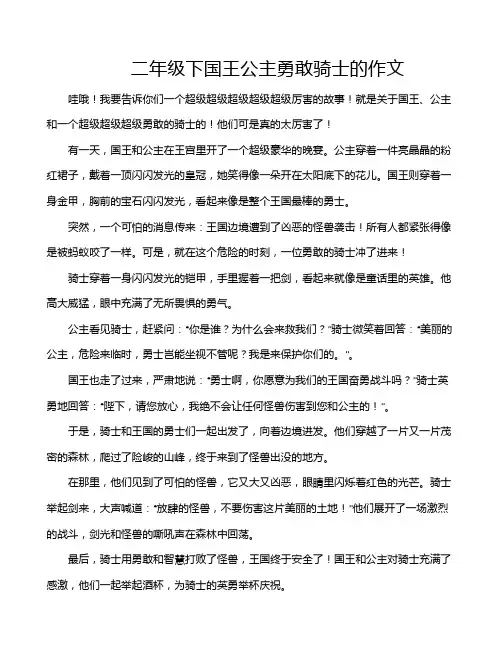 二年级下国王公主勇敢骑士的作文

哇哦！我要告诉你们一个超级超级超级超级超级厉害的故事！就是关于国王、公主和一个超级超级超级勇敢的骑士的！他们可是真的太厉害了！

有一天，国王和公主在王宫里开了一个超级豪华的晚宴。公主穿着一件亮晶晶的粉红裙子，戴着一顶闪闪发光的皇冠，她笑得像一朵开在太阳底下的花儿。国王则穿着一身金甲，胸前的宝石闪闪发光，看起来像是整个王国最棒的勇士。

突然，一个可怕的消息传来：王国边境遭到了凶恶的怪兽袭击！所有人都紧张得像是被蚂蚁咬了一样。可是，就在这个危险的时刻，一位勇敢的骑士冲了进来！

骑士穿着一身闪闪发光的铠甲，手里握着一把剑，看起来就像是童话里的英雄。他高大威猛，眼中充满了无所畏惧的勇气。

公主看见骑士，赶紧问："你是谁？为什么会来救我们？"骑士微笑着回答："美丽的公主，危险来临时，勇士岂能坐视不管呢？我是来保护你们的。"。

国王也走了过来，严肃地说："勇士啊，你愿意为我们的王国奋勇战斗吗？"骑士英勇地回答："陛下，请您放心，我绝不会让任何怪兽伤害到您和公主的！"。

于是，骑士和王国的勇士们一起出发了，向着边境进发。他们穿越了一片又一片茂密的森林，爬过了险峻的山峰，终于来到了怪兽出没的地方。

在那里，他们见到了可怕的怪兽，它又大又凶恶，眼睛里闪烁着红色的光芒。骑士举起剑来，大声喊道："放肆的怪兽，不要伤害这片美丽的土地！"他们展开了一场激烈的战斗，剑光和怪兽的嘶吼声在森林中回荡。

最后，骑士用勇敢和智慧打败了怪兽，王国终于安全了！国王和公主对骑士充满了感激，他们一起举起酒杯，为骑士的英勇举杯庆祝。